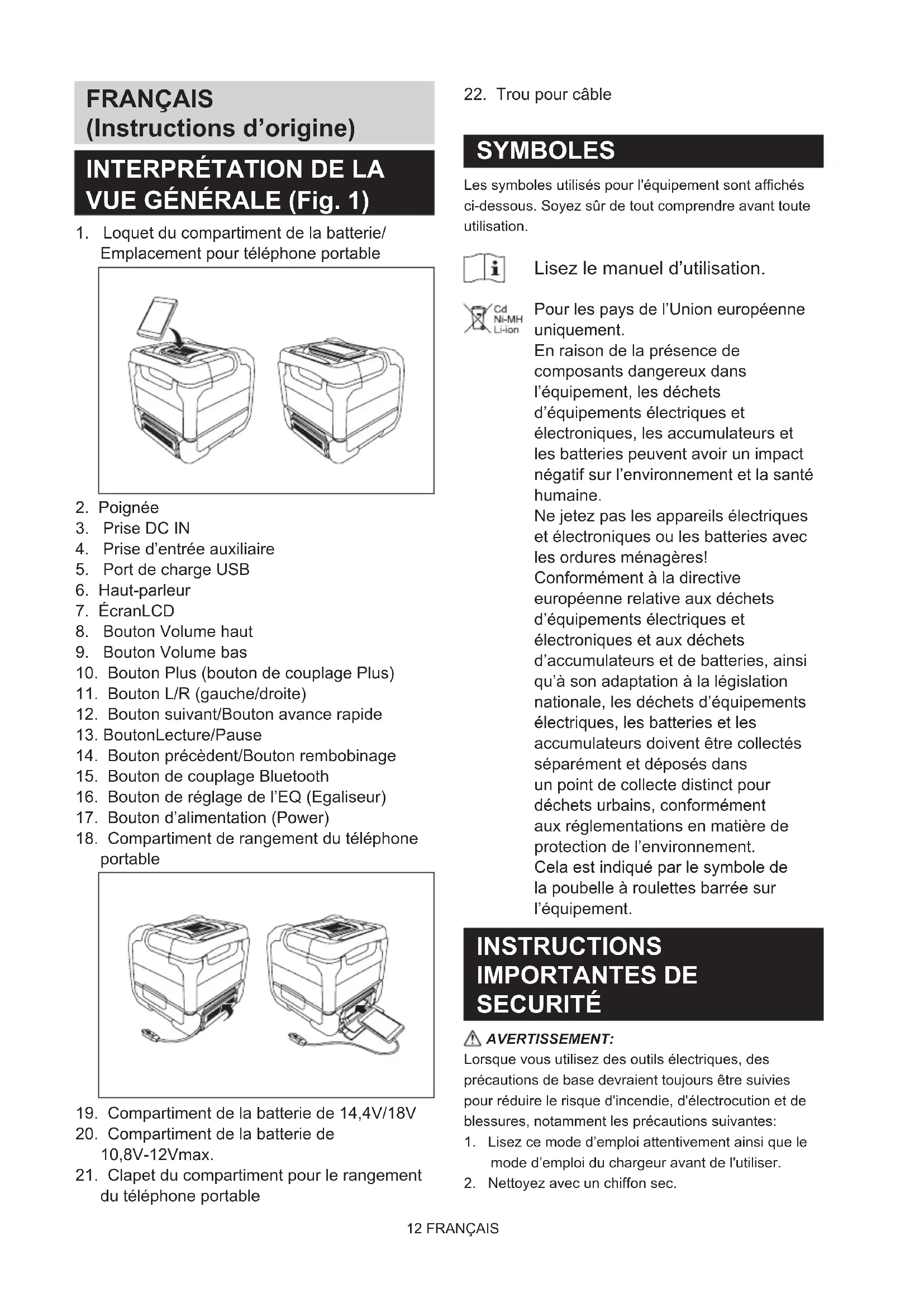 FRANÇAIS
(Instructions d'origine)

INTERPRÉTATION DE LA VUE GÉNÉRALE (Fig. 1)

1. Loquet du compartiment de la batterie/ Emplacement pour téléphone portable

2. Poignée
3. Prise DC IN
4. Prise d'entrée auxiliaire
5. Port de charge USB
6. Haut-parleur
7. ÉcranLCD
8. Bouton Volume haut
9. Bouton Volume bas
10. Bouton Plus (bouton de couplage Plus)
11. Bouton L/R (gauche/droite)
12. Bouton suivant/Bouton avance rapide
13. BoutonLecture/Pause
14. Bouton précèdent/Bouton rembobinage
15. Bouton de couplage Bluetooth
16. Bouton de réglage de l'EQ (Egaliseur)
17. Bouton d'alimentation (Power)
18. Compartiment de rangement du téléphone portable

19. Compartiment de la batterie de 14,4V/18V
20. Compartiment de la batterie de 10,8V-12Vmax.
21. Clapet du compartiment pour le rangement du téléphone portable
22. Trou pour câble

SYMBOLES

Les symboles utilisés pour l'équipement sont affichés ci-dessous. Soyez sûr de tout comprendre avant toute utilisation.

Lisez le manuel d'utilisation.

Cd
Ni-MH
Li-ion
Pour les pays de l'Union européenne uniquement.
En raison de la présence de composants dangereux dans l'équipement, les déchets d'équipements électriques et électroniques, les accumulateurs et les batteries peuvent avoir un impact négatif sur l'environnement et la santé humaine.
Ne jetez pas les appareils électriques et électroniques ou les batteries avec les ordures ménagères!
Conformément à la directive européenne relative aux déchets d'équipements électriques et électroniques et aux déchets d'accumulateurs et de batteries, ainsi qu'à son adaptation à la législation nationale, les déchets d'équipements électriques, les batteries et les accumulateurs doivent être collectés séparément et déposés dans un point de collecte distinct pour déchets urbains, conformément aux réglementations en matière de protection de l'environnement.
Cela est indiqué par le symbole de la poubelle à roulettes barrée sur l'équipement.

INSTRUCTIONS IMPORTANTES DE SECURITÉ

AVERTISSEMENT:
Lorsque vous utilisez des outils électriques, des précautions de base devraient toujours être suivies pour réduire le risque d'incendie, d'électrocution et de blessures, notamment les précautions suivantes:
1. Lisez ce mode d'emploi attentivement ainsi que le mode d'emploi du chargeur avant de l'utiliser.
2. Nettoyez avec un chiffon sec.

12 FRANÇAIS